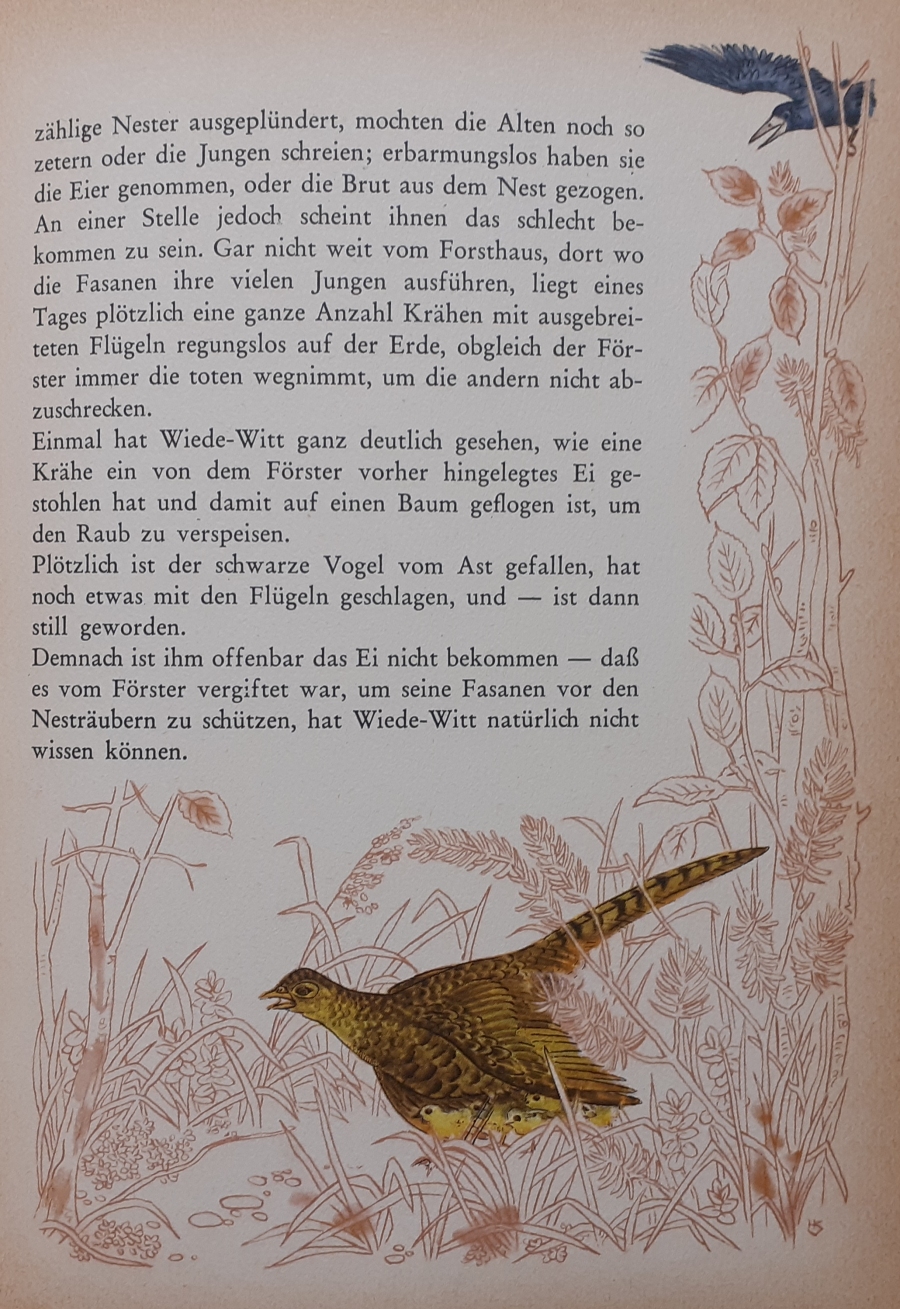 zählige Nester ausgeplündert, mochten die Alten noch so zetern oder die Jungen schreien; erbarmungslos haben sie die Eier genommen, oder die Brut aus dem Nest gezogen. An einer Stelle jedoch scheint ihnen das schlecht bekommen zu sein. Gar nicht weit vom Forsthaus, dort wo die Fasanen ihre vielen Jungen ausführen, liegt eines Tages plötzlich eine ganze Anzahl Krähen mit ausgebreiteten Flügeln regungslos auf der Erde, obgleich der Förster immer die toten wegnimmt, um die andern nicht abzuschrecken.
Einmal hat Wiede-Witt ganz deutlich gesehen, wie eine Krähe ein von dem Förster vorher hingelegtes Ei gestohlen hat und damit auf einen Baum geflogen ist, um den Raub zu verspeisen.
Plötzlich ist der schwarze Vogel vom Ast gefallen, hat noch etwas mit den Flügeln geschlagen, und — ist dann still geworden.
Demnach ist ihm offenbar das Ei nicht bekommen — daß es vom Förster vergiftet war, um seine Fasanen vor den Nesträubern zu schützen, hat Wiede-Witt natürlich nicht wissen können.